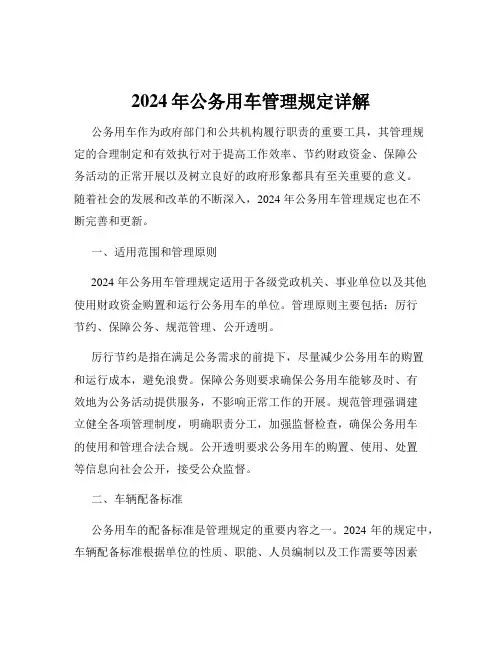 2024 年公务用车管理规定详解

公务用车作为政府部门和公共机构履行职责的重要工具，其管理规定的合理制定和有效执行对于提高工作效率、节约财政资金、保障公务活动的正常开展以及树立良好的政府形象都具有至关重要的意义。随着社会的发展和改革的不断深入，2024 年公务用车管理规定也在不断完善和更新。

一、适用范围和管理原则

2024 年公务用车管理规定适用于各级党政机关、事业单位以及其他使用财政资金购置和运行公务用车的单位。管理原则主要包括：厉行节约、保障公务、规范管理、公开透明。

厉行节约是指在满足公务需求的前提下，尽量减少公务用车的购置和运行成本，避免浪费。保障公务则要求确保公务用车能够及时、有效地为公务活动提供服务，不影响正常工作的开展。规范管理强调建立健全各项管理制度，明确职责分工，加强监督检查，确保公务用车的使用和管理合法合规。公开透明要求公务用车的购置、使用、处置等信息向社会公开，接受公众监督。

二、车辆配备标准

公务用车的配备标准是管理规定的重要内容之一。2024 年的规定中，车辆配备标准根据单位的性质、职能、人员编制以及工作需要等因素